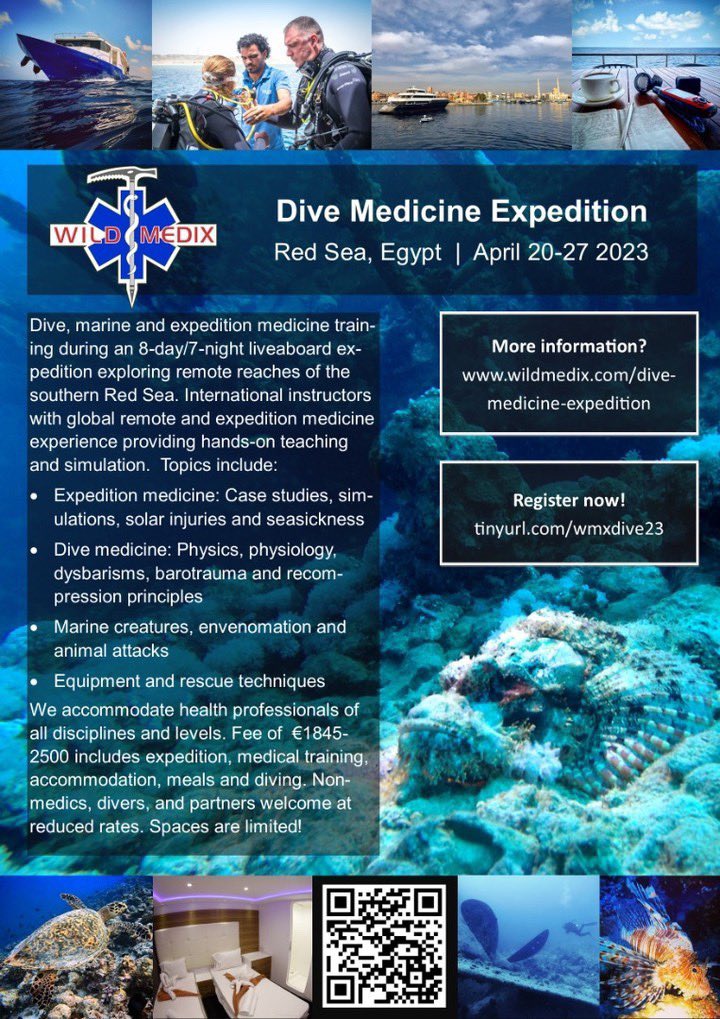 WILD MEDIX

Dive Medicine Expedition

Red Sea, Egypt | April 20-27 2023

Dive, marine and expedition medicine training during an 8-day/7-night liveaboard expedition exploring remote reaches of the southern Red Sea. International instructors with global remote and expedition medicine experience providing hands-on teaching and simulation. Topics include:

• Expedition medicine: Case studies, simulations, solar injuries and seasickness
• Dive medicine: Physics, physiology, dysbarisms, barotrauma and recompression principles
• Marine creatures, envenomation and animal attacks
• Equipment and rescue techniques

We accommodate health professionals of all disciplines and levels. Fee of €1845-2500 includes expedition, medical training, accommodation, meals and diving. Non-medics, divers, and partners welcome at reduced rates. Spaces are limited!

More information?
www.wildmedix.com/dive-medicine-expedition

Register now!
tinyurl.com/wmxdive23